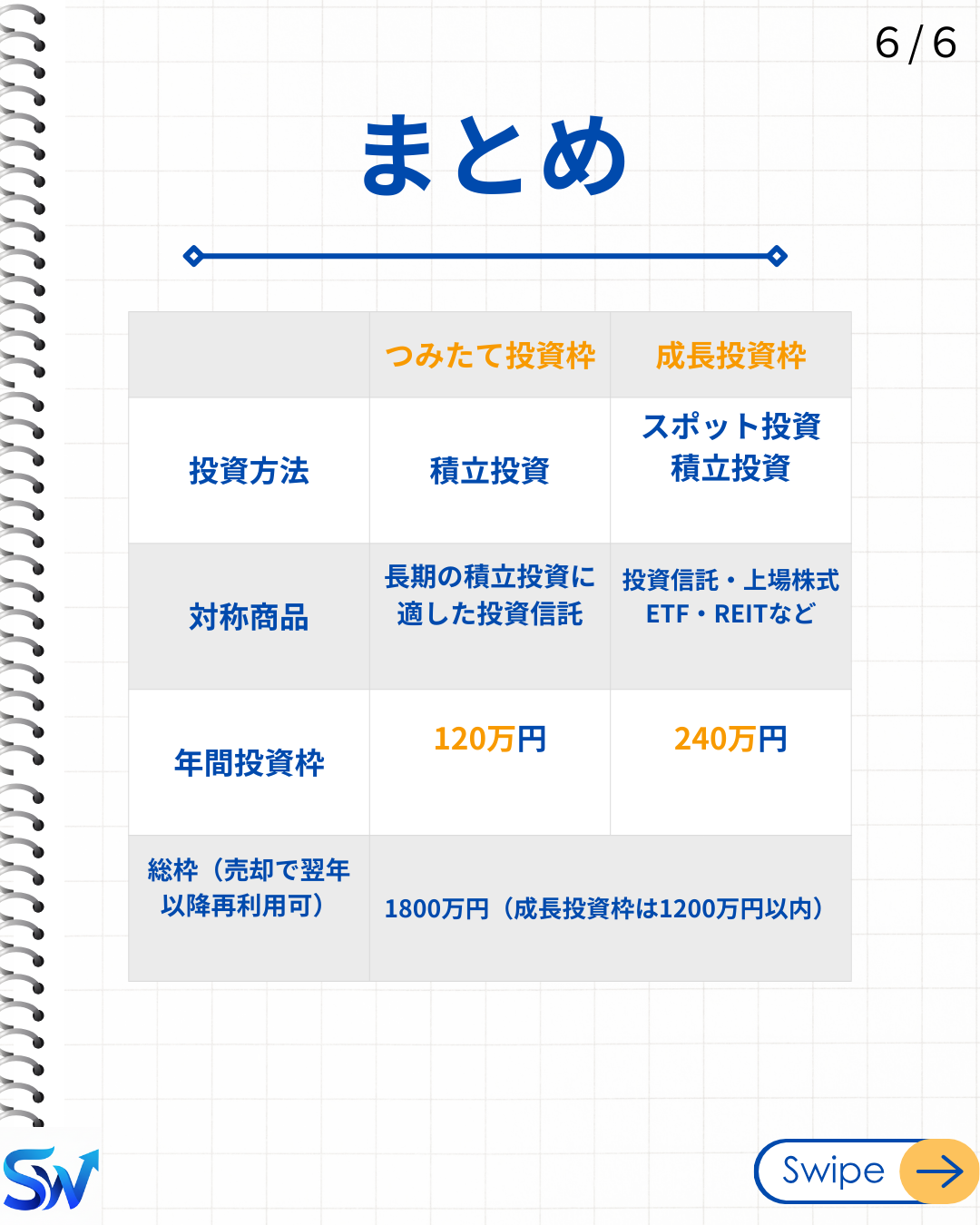 6/6

まとめ

|  | つみたて投資枠 | 成長投資枠 |
|---|---|---|
| 投資方法 | 積立投資 | スポット投資 積立投資 |
| 対称商品 | 長期の積立投資に適した投資信託 | 投資信託・上場株式 ETF・REITなど |
| 年間投資枠 | 120万円 | 240万円 |
| 総枠（売却で翌年以降再利用可） | 1800万円（成長投資枠は1200万円以内） |  |

SW

Swipe